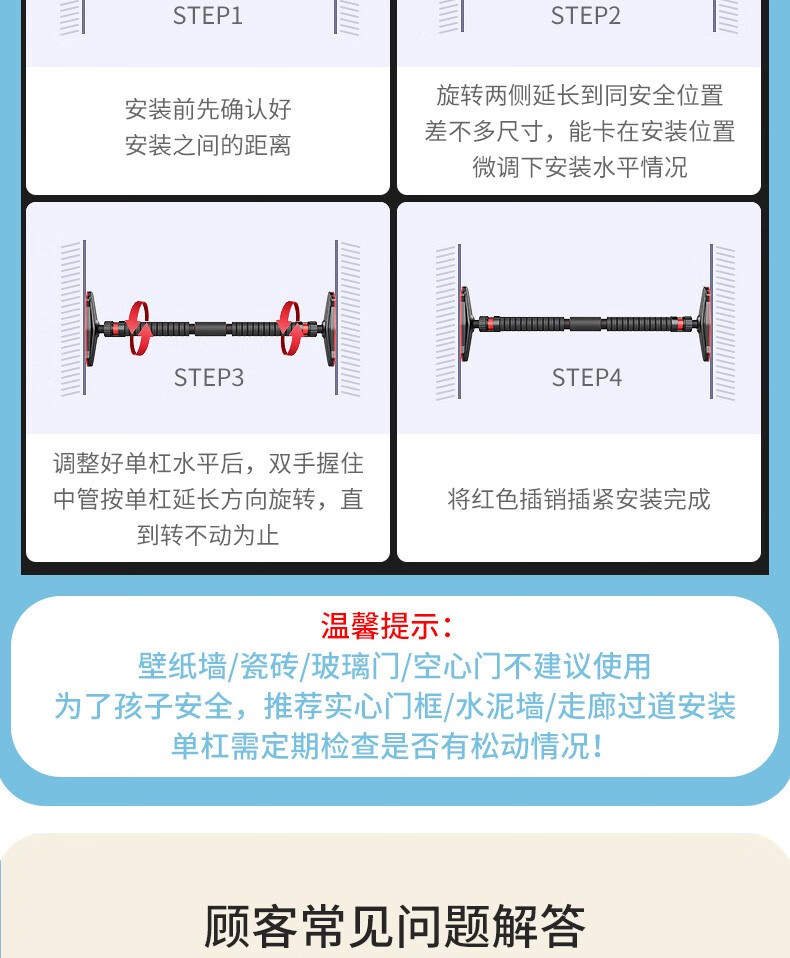 STEP1

安装前先确认好安装之间的距离

STEP2

旋转两侧延长到同安全位置差不多尺寸，能卡在安装位置微调下安装水平情况

STEP3

调整好单杠水平后，双手握住中管按单杠延长方向旋转，直到转不动为止

STEP4

将红色插销插紧安装完成

温馨提示：
壁纸墙/瓷砖/玻璃门/空心门不建议使用
为了孩子安全，推荐实心门框/水泥墙/走廊过道安装
单杠需定期检查是否有松动情况！

顾客常见问题解答